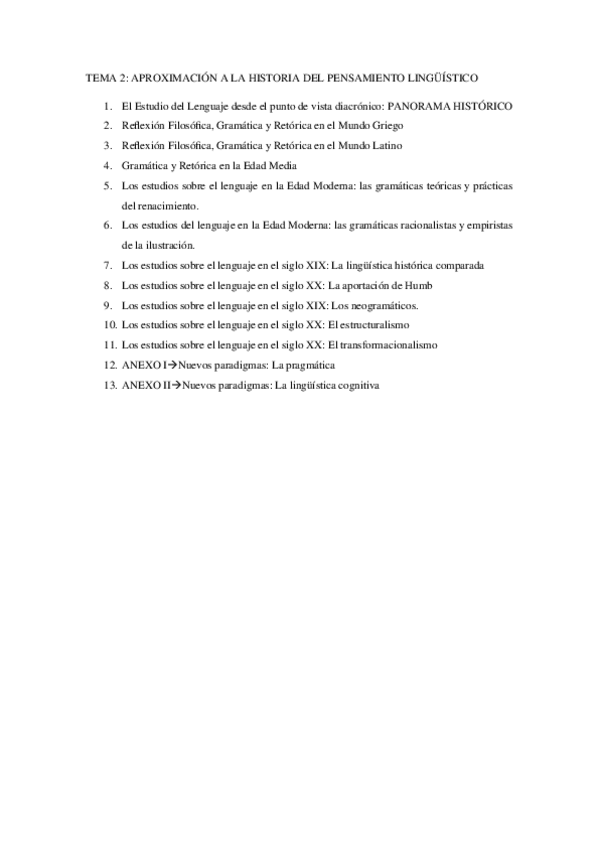 TEMA 2: APROXIMACIÓN A LA HISTORIA DEL PENSAMIENTO LINGÜÍSTICO

1. El Estudio del Lenguaje desde el punto de vista diacrónico: PANORAMA HISTÓRICO
2. Reflexión Filosófica, Gramática y Retórica en el Mundo Griego
3. Reflexión Filosófica, Gramática y Retórica en el Mundo Latino
4. Gramática y Retórica en la Edad Media
5. Los estudios sobre el lenguaje en la Edad Moderna: las gramáticas teóricas y prácticas del renacimiento.
6. Los estudios del lenguaje en la Edad Moderna: las gramáticas racionalistas y empiristas de la ilustración.
7. Los estudios sobre el lenguaje en el siglo XIX: La lingüística histórica comparada
8. Los estudios sobre el lenguaje en el siglo XX: La aportación de Humb
9. Los estudios sobre el lenguaje en el siglo XIX: Los neogramáticos.
10. Los estudios sobre el lenguaje en el siglo XX: El estructuralismo
11. Los estudios sobre el lenguaje en el siglo XX: El transformacionalismo
12. ANEXO I→Nuevos paradigmas: La pragmática
13. ANEXO II→Nuevos paradigmas: La lingüística cognitiva